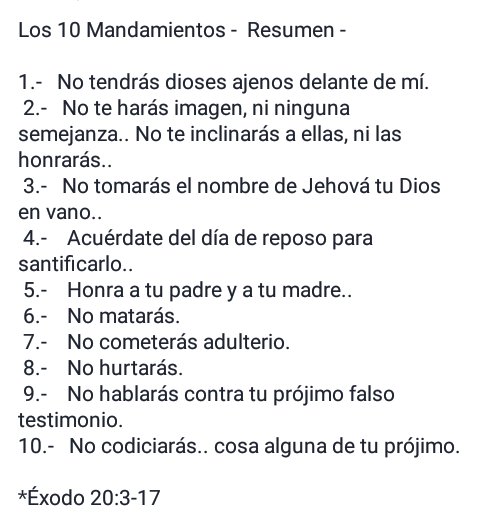 Los 10 Mandamientos - Resumen -

1.- No tendrás dioses ajenos delante de mí.
2.- No te harás imagen, ni ninguna semejanza.. No te inclinarás a ellas, ni las honrarás..
3.- No tomarás el nombre de Jehová tu Dios en vano..
4.- Acuérdate del día de reposo para santificarlo..
5.- Honra a tu padre y a tu madre..
6.- No matarás.
7.- No cometerás adulterio.
8.- No hurtarás.
9.- No hablarás contra tu prójimo falso testimonio.
10.- No codiciarás.. cosa alguna de tu prójimo.

*Éxodo 20:3-17